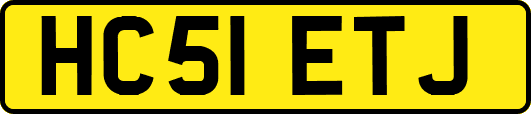 HC51 ETJ